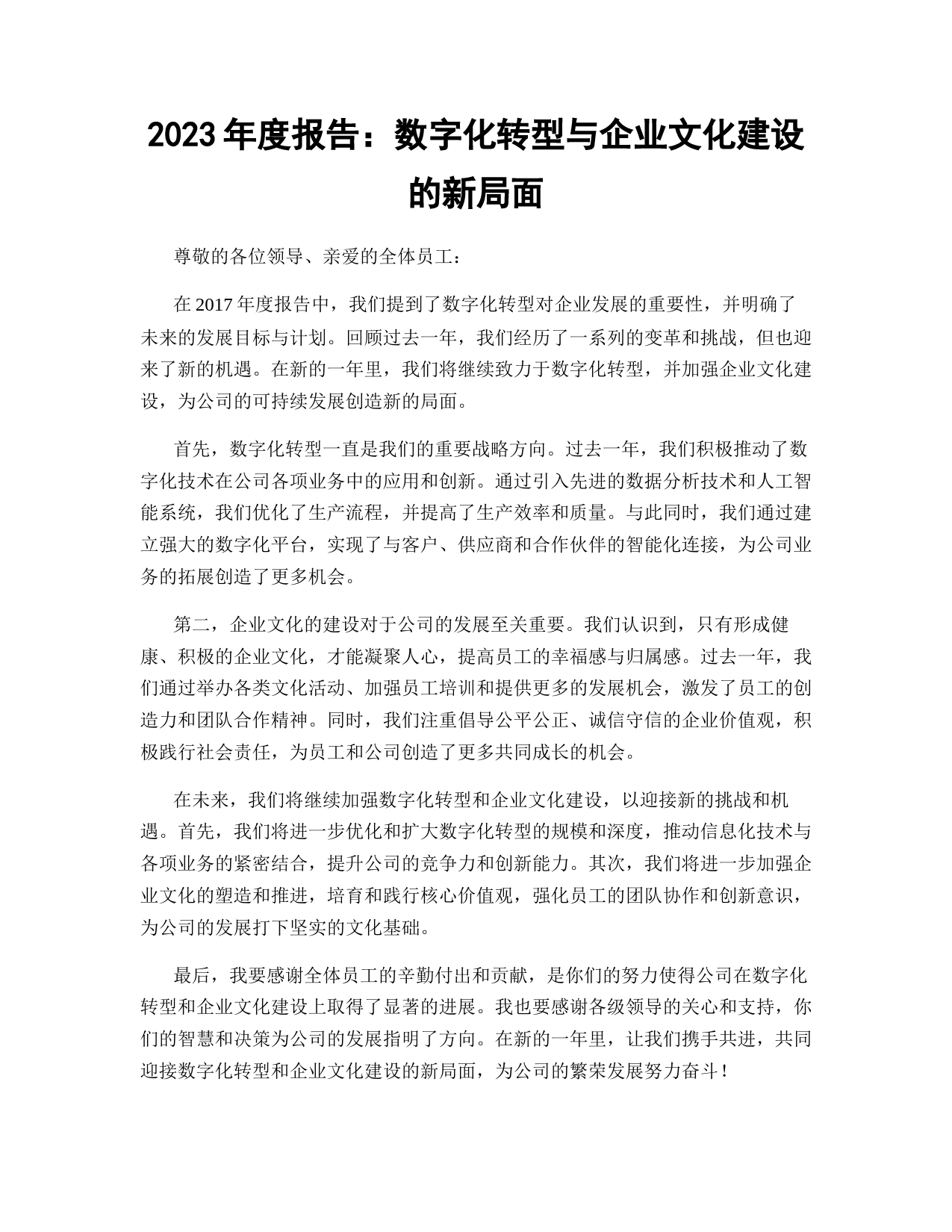 2023 年度报告：数字化转型与企业文化建设的新局面

尊敬的各位领导、亲爱的全体员工：

在 2017 年度报告中，我们提到了数字化转型对企业发展的重要性，并明确了未来的发展目标与计划。回顾过去一年，我们经历了一系列的变革和挑战，但也迎来了新的机遇。在新的一年里，我们将继续致力于数字化转型，并加强企业文化建设，为公司的可持续发展创造新的局面。

首先，数字化转型一直是我们的重要战略方向。过去一年，我们积极推动了数字化技术在公司各项业务中的应用和创新。通过引入先进的数据分析技术和人工智能系统，我们优化了生产流程，并提高了生产效率和质量。与此同时，我们通过建立强大的数字化平台，实现了与客户、供应商和合作伙伴的智能化连接，为公司业务的拓展创造了更多机会。

第二，企业文化的建设对于公司的发展至关重要。我们认识到，只有形成健康、积极的企业文化，才能凝聚人心，提高员工的幸福感与归属感。过去一年，我们通过举办各类文化活动、加强员工培训和提供更多的发展机会，激发了员工的创造力和团队合作精神。同时，我们注重倡导公平公正、诚信守信的企业价值观，积极践行社会责任，为员工和公司创造了更多共同成长的机会。

在未来，我们将继续加强数字化转型和企业文化建设，以迎接新的挑战和机遇。首先，我们将进一步优化和扩大数字化转型的规模和深度，推动信息化技术与各项业务的紧密结合，提升公司的竞争力和创新能力。其次，我们将进一步加强企业文化的塑造和推进，培育和践行核心价值观，强化员工的团队协作和创新意识，为公司的发展打下坚实的文化基础。

最后，我要感谢全体员工的辛勤付出和贡献，是你们的努力使得公司在数字化转型和企业文化建设上取得了显著的进展。我也要感谢各级领导的关心和支持，你们的智慧和决策为公司的发展指明了方向。在新的一年里，让我们携手共进，共同迎接数字化转型和企业文化建设的新局面，为公司的繁荣发展努力奋斗！